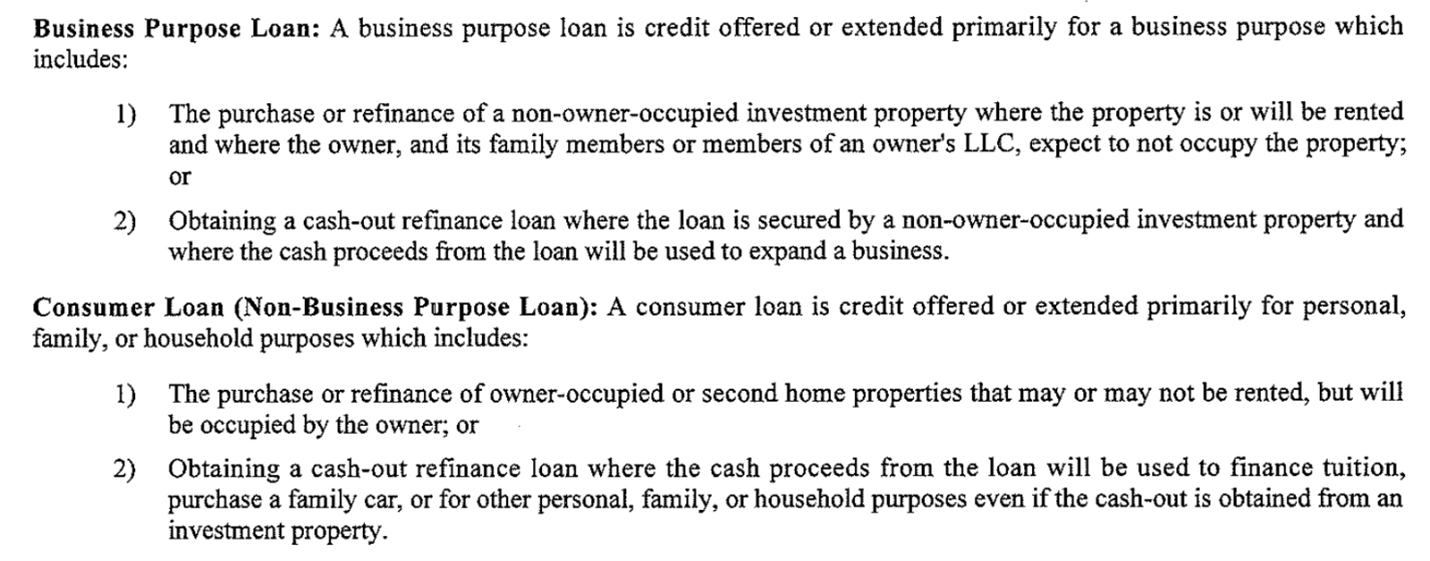 Business Purpose Loan: A business purpose loan is credit offered or extended primarily for a business purpose which includes:

1) The purchase or refinance of a non-owner-occupied investment property where the property is or will be rented and where the owner, and its family members or members of an owner's LLC, expect to not occupy the property; or

2) Obtaining a cash-out refinance loan where the loan is secured by a non-owner-occupied investment property and where the cash proceeds from the loan will be used to expand a business.

Consumer Loan (Non-Business Purpose Loan): A consumer loan is credit offered or extended primarily for personal, family, or household purposes which includes:

1) The purchase or refinance of owner-occupied or second home properties that may or may not be rented, but will be occupied by the owner; or

2) Obtaining a cash-out refinance loan where the cash proceeds from the loan will be used to finance tuition, purchase a family car, or for other personal, family, or household purposes even if the cash-out is obtained from an investment property.